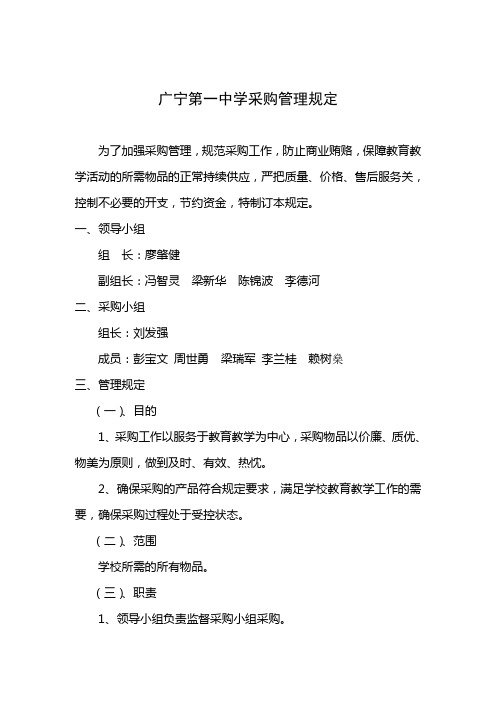 广宁第一中学采购管理规定

为了加强采购管理，规范采购工作，防止商业贿赂，保障教育教学活动的所需物品的正常持续供应，严把质量、价格、售后服务关，控制不必要的开支，节约资金，特制订本规定。

一、领导小组

组　长：廖肇健

副组长：冯智灵　梁新华　陈锦波　李德河

二、采购小组

组长：刘发强

成员：彭宝文　周世勇　梁瑞军　李兰桂　赖树燊

三、管理规定

（一）、目的

1、采购工作以服务于教育教学为中心，采购物品以价廉、质优、物美为原则，做到及时、有效、热忱。

2、确保采购的产品符合规定要求，满足学校教育教学工作的需要，确保采购过程处于受控状态。

（二）、范围

学校所需的所有物品。

（三）、职责

1、领导小组负责监督采购小组采购。